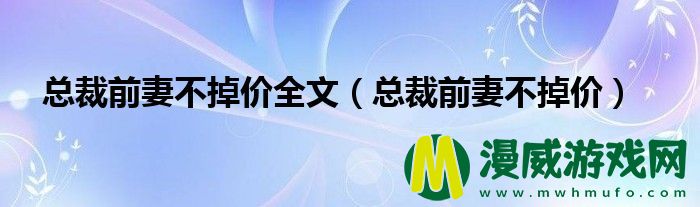 总裁前妻不掉价全文（总裁前妻不掉价）

M 漫威游戏网
www.mwhmufo.com